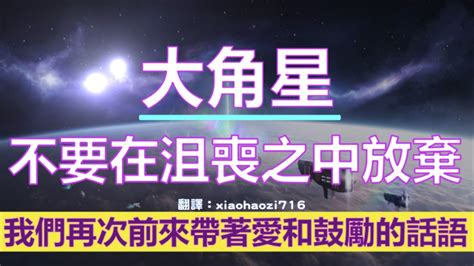 大角星

不要在沮喪之中放棄

翻譯：xiaohaozi716

我們再次前來帶著愛和鼓勵的話語